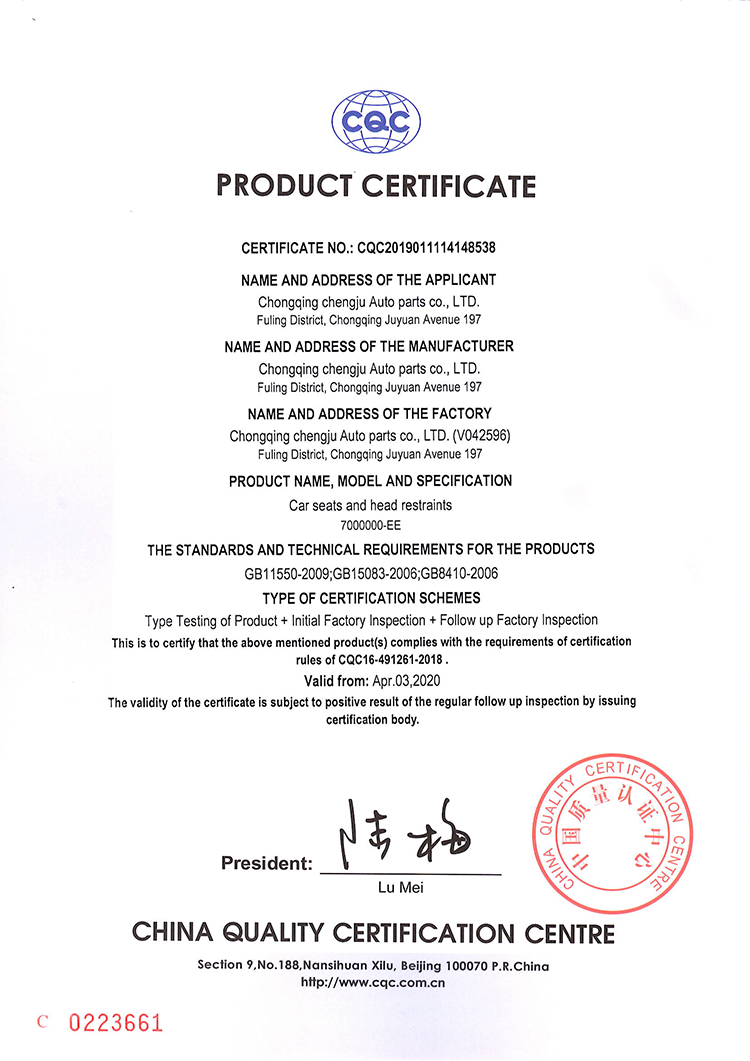 CQC

PRODUCT CERTIFICATE

CERTIFICATE NO.: CQC2019011114148538

NAME AND ADDRESS OF THE APPLICANT
Chongqing chengju Auto parts co., LTD.
Fuling District, Chongqing Juyuan Avenue 197

NAME AND ADDRESS OF THE MANUFACTURER
Chongqing chengju Auto parts co., LTD.
Fuling District, Chongqing Juyuan Avenue 197

NAME AND ADDRESS OF THE FACTORY
Chongqing chengju Auto parts co., LTD. (V042596)
Fuling District, Chongqing Juyuan Avenue 197

PRODUCT NAME, MODEL AND SPECIFICATION
Car seats and head restraints
7000000-EE

THE STANDARDS AND TECHNICAL REQUIREMENTS FOR THE PRODUCTS
GB11550-2009;GB15083-2006;GB8410-2006

TYPE OF CERTIFICATION SCHEMES
Type Testing of Product + Initial Factory Inspection + Follow up Factory Inspection

This is to certify that the above mentioned product(s) complies with the requirements of certification rules of CQC16-491261-2018 .

Valid from: Apr.03,2020

The validity of the certificate is subject to positive result of the regular follow up inspection by issuing certification body.

President: 陆梅
Lu Mei

CHINA QUALITY CERTIFICATION CENTRE 中国质量认证中心

CHINA QUALITY CERTIFICATION CENTRE
Section 9,No.188,Nansihuan Xilu, Beijing 100070 P.R.China
http://www.cqc.com.cn

C 0223661